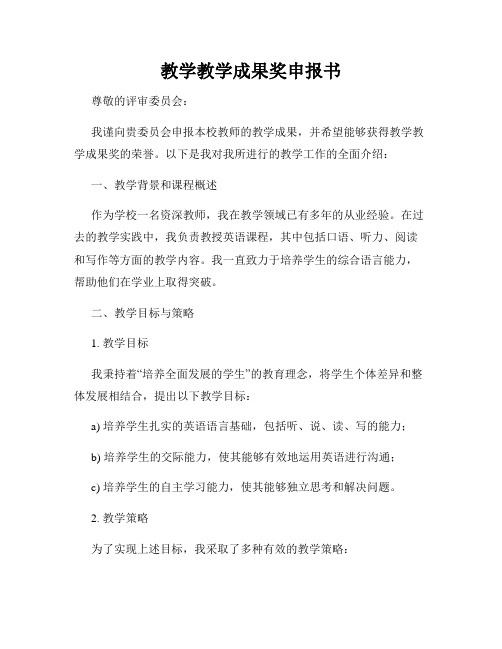 教学教学成果奖申报书

尊敬的评审委员会：

我谨向贵委员会申报本校教师的教学成果，并希望能够获得教学教学成果奖的荣誉。以下是我对我所进行的教学工作的全面介绍：

一、教学背景和课程概述

作为学校一名资深教师，我在教学领域已有多年的从业经验。在过去的教学实践中，我负责教授英语课程，其中包括口语、听力、阅读和写作等方面的教学内容。我一直致力于培养学生的综合语言能力，帮助他们在学业上取得突破。

二、教学目标与策略

1. 教学目标

我秉持着“培养全面发展的学生”的教育理念，将学生个体差异和整体发展相结合，提出以下教学目标：

a) 培养学生扎实的英语语言基础，包括听、说、读、写的能力；

b) 培养学生的交际能力，使其能够有效地运用英语进行沟通；

c) 培养学生的自主学习能力，使其能够独立思考和解决问题。

2. 教学策略

为了实现上述目标，我采取了多种有效的教学策略：